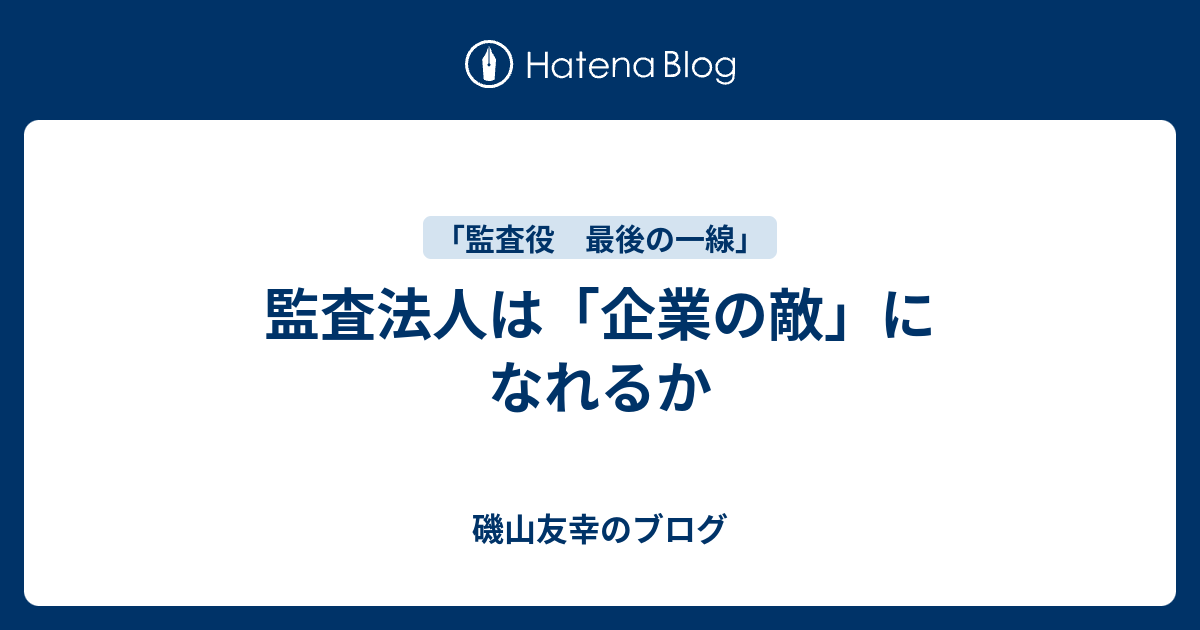 Hatena Blog

「監査役　最後の一線」

監査法人は「企業の敵」になれるか

磯山友幸のブログ